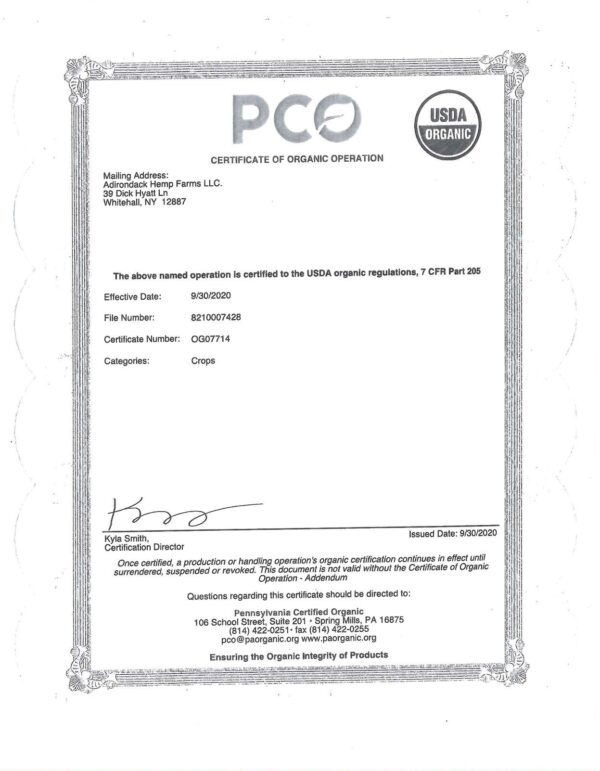 PCO

USDA ORGANIC

CERTIFICATE OF ORGANIC OPERATION

Mailing Address:
Adirondack Hemp Farms LLC.
39 Dick Hyatt Ln
Whitehall, NY 12887

The above named operation is certified to the USDA organic regulations, 7 CFR Part 205

Effective Date: 9/30/2020

File Number: 8210007428

Certificate Number: OG07714

Categories: Crops

Kyla Smith,
Certification Director

Issued Date: 9/30/2020

Once certified, a production or handling operation's organic certification continues in effect until surrendered, suspended or revoked. This document is not valid without the Certificate of Organic Operation - Addendum

Questions regarding this certificate should be directed to:

Pennsylvania Certified Organic
106 School Street, Suite 201 • Spring Mills, PA 16875
(814) 422-0251• fax (814) 422-0255
pco@paorganic.org www.paorganic.org

Ensuring the Organic Integrity of Products